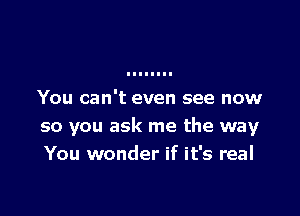 ........
You can't even see now
so you ask me the way
You wonder if it's real